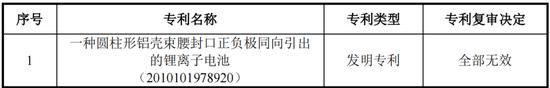 | 序号 | 专利名称 | 专利类型 | 专利复审决定 |
|---|---|---|---|
| 1 | 一种圆柱形铝壳束腰封口正负极同向引出的锂离子电池（2010101978920） | 发明专利 | 全部无效 |